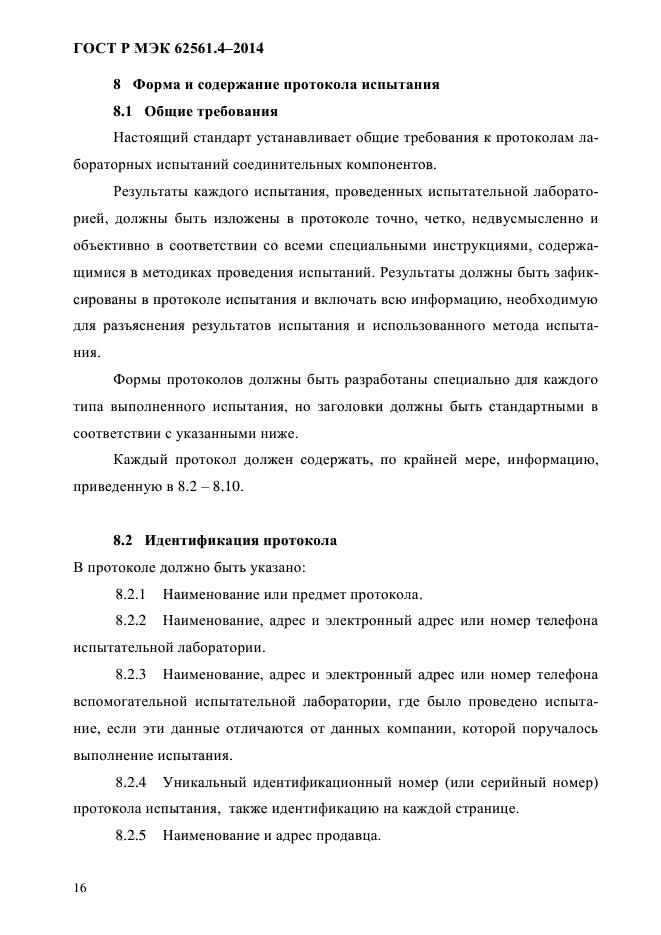 ГОСТ Р МЭК 62561.4–2014

8 Форма и содержание протокола испытания

8.1 Общие требования

Настоящий стандарт устанавливает общие требования к протоколам лабораторных испытаний соединительных компонентов.

Результаты каждого испытания, проведенных испытательной лабораторией, должны быть изложены в протоколе точно, четко, недвусмысленно и объективно в соответствии со всеми специальными инструкциями, содержащимися в методиках проведения испытаний. Результаты должны быть зафиксированы в протоколе испытания и включать всю информацию, необходимую для разъяснения результатов испытания и использованного метода испытания.

Формы протоколов должны быть разработаны специально для каждого типа выполненного испытания, но заголовки должны быть стандартными в соответствии с указанными ниже.

Каждый протокол должен содержать, по крайней мере, информацию, приведенную в 8.2 – 8.10.

8.2 Идентификация протокола

В протоколе должно быть указано:

8.2.1 Наименование или предмет протокола.

8.2.2 Наименование, адрес и электронный адрес или номер телефона испытательной лаборатории.

8.2.3 Наименование, адрес и электронный адрес или номер телефона вспомогательной испытательной лаборатории, где было проведено испытание, если эти данные отличаются от данных компании, которой поручалось выполнение испытания.

8.2.4 Уникальный идентификационный номер (или серийный номер) протокола испытания, также идентификацию на каждой странице.

8.2.5 Наименование и адрес продавца.

16